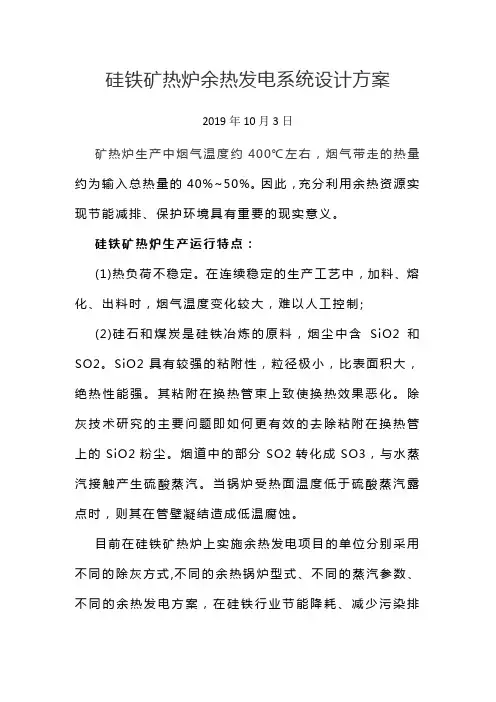 硅铁矿热炉余热发电系统设计方案

2019 年 10 月 3 日

矿热炉生产中烟气温度约 400℃左右，烟气带走的热量约为输入总热量的 40%~50%。因此，充分利用余热资源实现节能减排、保护环境具有重要的现实意义。

硅铁矿热炉生产运行特点：

(1)热负荷不稳定。在连续稳定的生产工艺中，加料、熔化、出料时，烟气温度变化较大，难以人工控制;

(2)硅石和煤炭是硅铁冶炼的原料，烟尘中含 SiO2 和 SO2。SiO2 具有较强的粘附性，粒径极小，比表面积大，绝热性能强。其粘附在换热管束上致使换热效果恶化。除灰技术研究的主要问题即如何更有效的去除粘附在换热管上的 SiO2 粉尘。烟道中的部分 SO2 转化成 SO3，与水蒸汽接触产生硫酸蒸汽。当锅炉受热面温度低于硫酸蒸汽露点时，则其在管壁凝结造成低温腐蚀。

目前在硅铁矿热炉上实施余热发电项目的单位分别采用不同的除灰方式,不同的余热锅炉型式、不同的蒸汽参数、不同的余热发电方案，在硅铁行业节能降耗、减少污染排